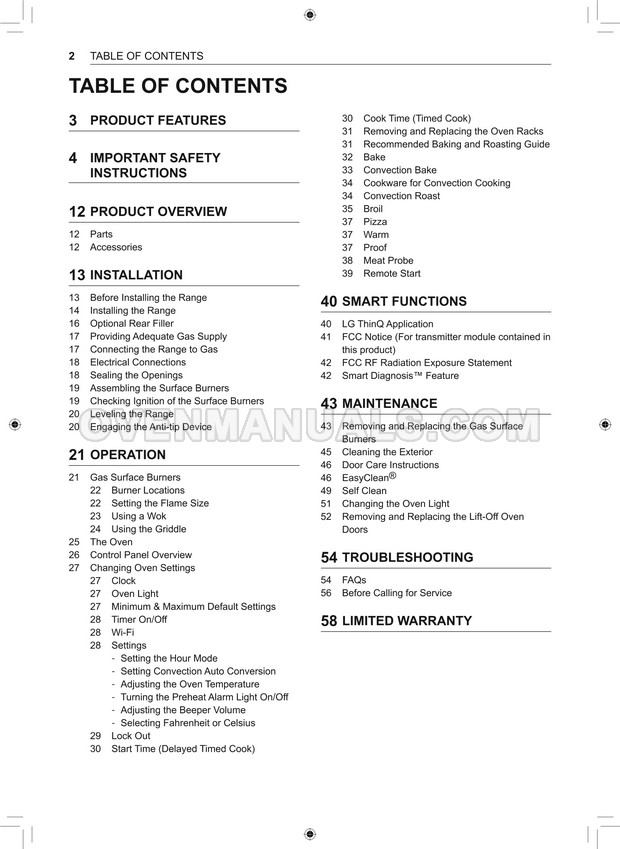 2 TABLE OF CONTENTS

TABLE OF CONTENTS

3 PRODUCT FEATURES

4 IMPORTANT SAFETY INSTRUCTIONS

12 PRODUCT OVERVIEW

12 Parts
12 Accessories

13 INSTALLATION

13 Before Installing the Range
14 Installing the Range
16 Optional Rear Filler
17 Providing Adequate Gas Supply
17 Connecting the Range to Gas
18 Electrical Connections
18 Sealing the Openings
19 Assembling the Surface Burners
19 Checking Ignition of the Surface Burners
20 Leveling the Range
20 Engaging the Anti-tip Device

21 OPERATION

21 Gas Surface Burners
22 Burner Locations
22 Setting the Flame Size
23 Using a Wok
24 Using the Griddle
25 The Oven
26 Control Panel Overview
27 Changing Oven Settings
27 Clock
27 Oven Light
27 Minimum & Maximum Default Settings
28 Timer On/Off
28 Wi-Fi
28 Settings
- Setting the Hour Mode
- Setting Convection Auto Conversion
- Adjusting the Oven Temperature
- Turning the Preheat Alarm Light On/Off
- Adjusting the Beeper Volume
- Selecting Fahrenheit or Celsius
29 Lock Out
30 Start Time (Delayed Timed Cook)
30 Cook Time (Timed Cook)
31 Removing and Replacing the Oven Racks
31 Recommended Baking and Roasting Guide
32 Bake
33 Convection Bake
34 Cookware for Convection Cooking
34 Convection Roast
35 Broil
37 Pizza
37 Warm
37 Proof
38 Meat Probe
39 Remote Start

40 SMART FUNCTIONS

40 LG ThinQ Application
41 FCC Notice (For transmitter module contained in this product)
42 FCC RF Radiation Exposure Statement
42 Smart Diagnosis™ Feature

43 MAINTENANCE

43 Removing and Replacing the Gas Surface Burners
45 Cleaning the Exterior
46 Door Care Instructions
46 EasyClean®
49 Self Clean
51 Changing the Oven Light
52 Removing and Replacing the Lift-Off Oven Doors

54 TROUBLESHOOTING

54 FAQs
56 Before Calling for Service

58 LIMITED WARRANTY

OVENMANUALS.COM